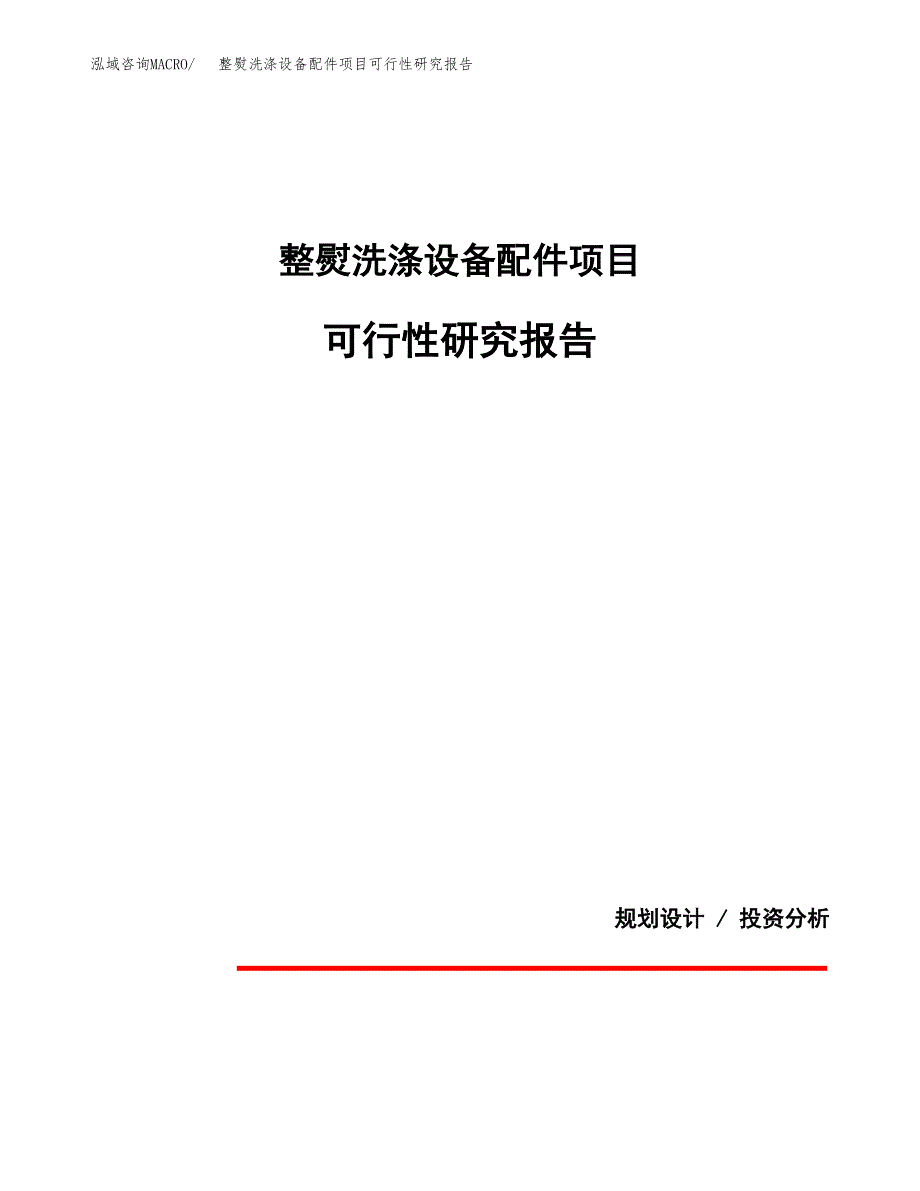 泓域咨询MACRO/ 整熨洗涤设备配件项目可行性研究报告

整熨洗涤设备配件项目

可行性研究报告

规划设计 / 投资分析